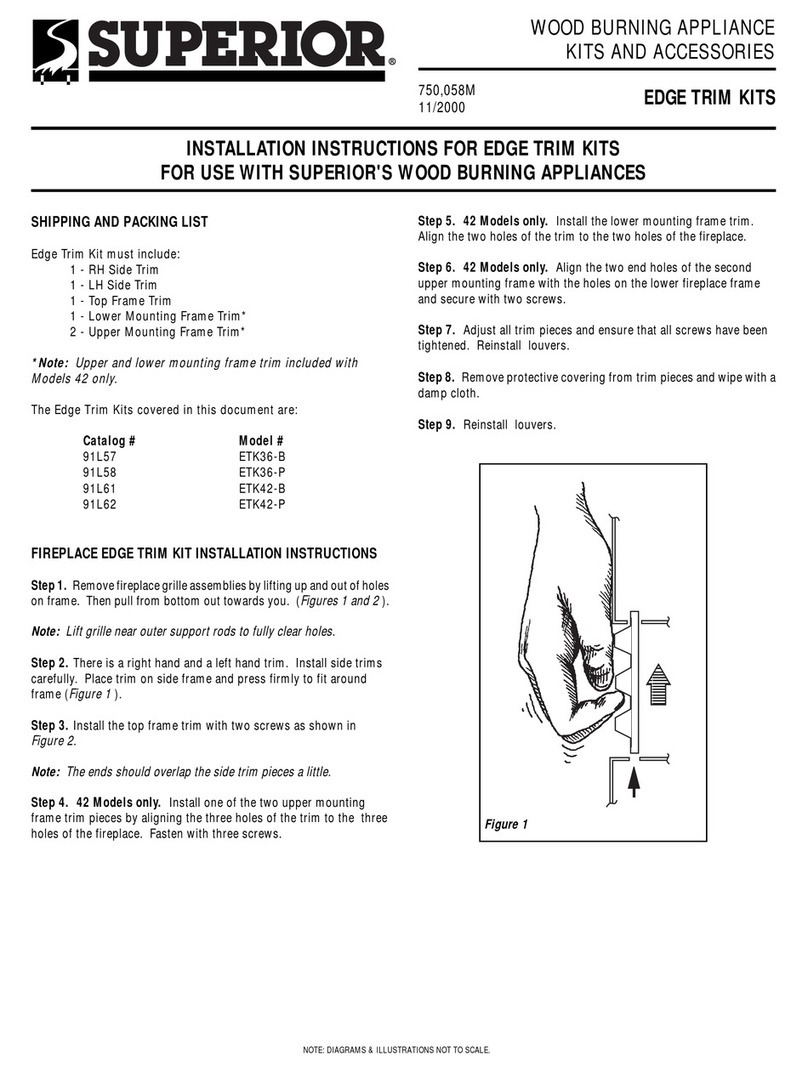 SUPERIOR®

WOOD BURNING APPLIANCE KITS AND ACCESSORIES

750,058M
11/2000

EDGE TRIM KITS

INSTALLATION INSTRUCTIONS FOR EDGE TRIM KITS
FOR USE WITH SUPERIOR'S WOOD BURNING APPLIANCES

SHIPPING AND PACKING LIST

Edge Trim Kit must include:
1 - RH Side Trim
1 - LH Side Trim
1 - Top Frame Trim
1 - Lower Mounting Frame Trim*
2 - Upper Mounting Frame Trim*

*Note: Upper and lower mounting frame trim included with Models 42 only.

The Edge Trim Kits covered in this document are:

| Catalog # | Model # |
|---|---|
| 91L57 | ETK36-B |
| 91L58 | ETK36-P |
| 91L61 | ETK42-B |
| 91L62 | ETK42-P |

FIREPLACE EDGE TRIM KIT INSTALLATION INSTRUCTIONS

Step 1. Remove fireplace grille assemblies by lifting up and out of holes on frame. Then pull from bottom out towards you. (Figures 1 and 2).

Note: Lift grille near outer support rods to fully clear holes.

Step 2. There is a right hand and a left hand trim. Install side trims carefully. Place trim on side frame and press firmly to fit around frame (Figure 1).

Step 3. Install the top frame trim with two screws as shown in Figure 2.

Note: The ends should overlap the side trim pieces a little.

Step 4. 42 Models only. Install one of the two upper mounting frame trim pieces by aligning the three holes of the trim to the three holes of the fireplace. Fasten with three screws.

Step 5. 42 Models only. Install the lower mounting frame trim. Align the two holes of the trim to the two holes of the fireplace.

Step 6. 42 Models only. Align the two end holes of the second upper mounting frame with the holes on the lower fireplace frame and secure with two screws.

Step 7. Adjust all trim pieces and ensure that all screws have been tightened. Reinstall louvers.

Step 8. Remove protective covering from trim pieces and wipe with a damp cloth.

Step 9. Reinstall louvers.

Figure 1

NOTE: DIAGRAMS & ILLUSTRATIONS NOT TO SCALE.